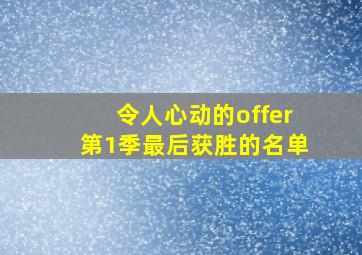 令人心动的offer
第1季最后获胜的名单